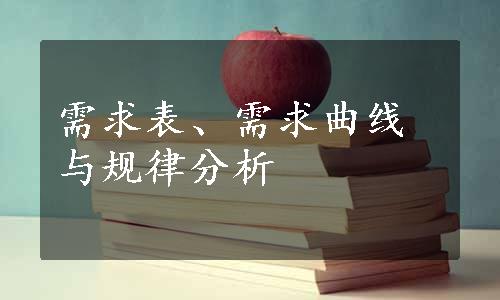 需求表、需求曲线与规律分析